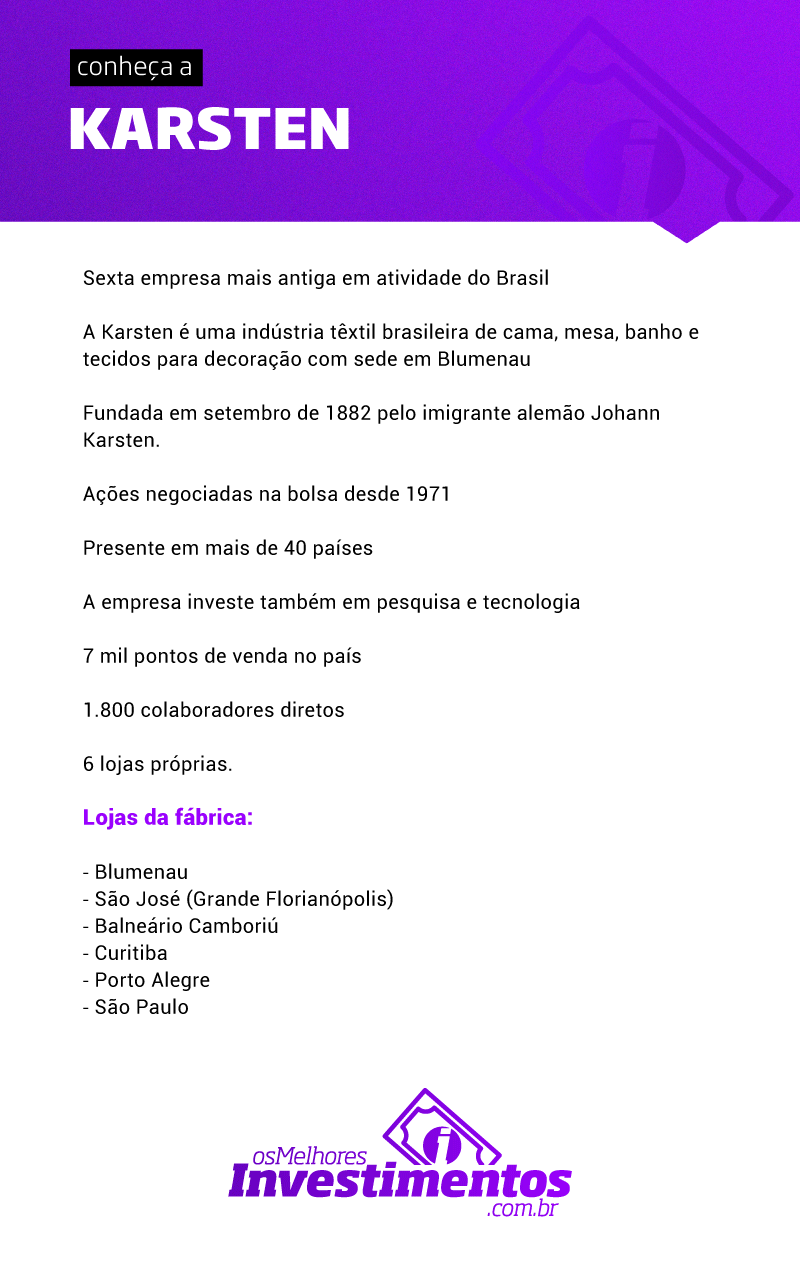 conheça a

KARSTEN

Sexta empresa mais antiga em atividade do Brasil

A Karsten é uma indústria têxtil brasileira de cama, mesa, banho e tecidos para decoração com sede em Blumenau

Fundada em setembro de 1882 pelo imigrante alemão Johann Karsten.

Ações negociadas na bolsa desde 1971

Presente em mais de 40 países

A empresa investe também em pesquisa e tecnologia

7 mil pontos de venda no país

1.800 colaboradores diretos

6 lojas próprias.

Lojas da fábrica:

- Blumenau
- São José (Grande Florianópolis)
- Balneário Camboriú
- Curitiba
- Porto Alegre
- São Paulo

osMelhores
Investimentos
.com.br